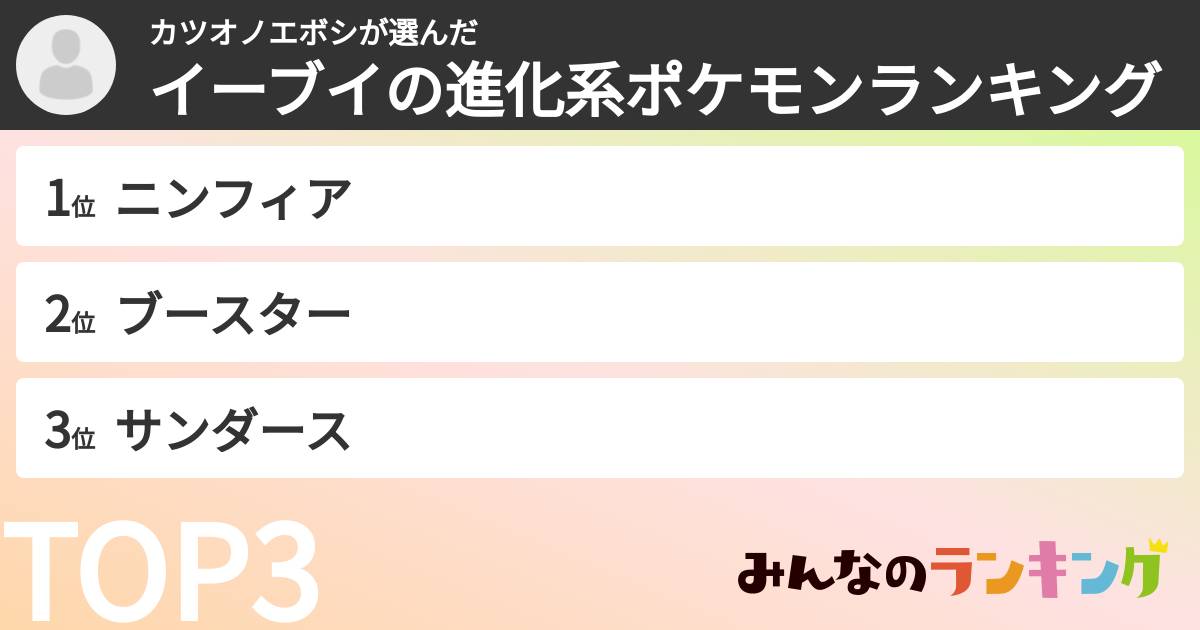 カツオノエボシが選んだ
イーブイの進化系ポケモンランキング

1位 ニンフィア

2位 ブースター

3位 サンダース

TOP3

みんなのランキング